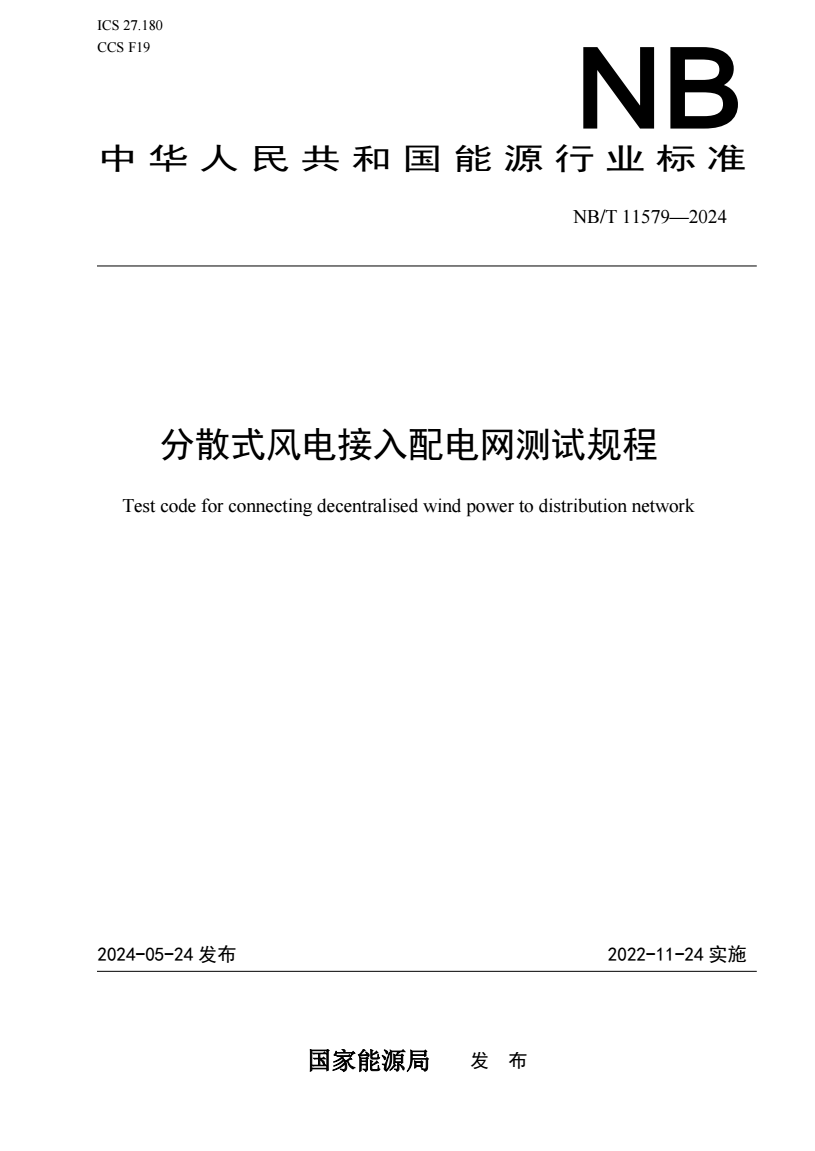 ICS 27.180
CCS F19

NB

中华人民共和国能源行业标准

NB/T 11579—2024

分散式风电接入配电网测试规程

Test code for connecting decentralised wind power to distribution network

2024-05-24 发布

2022-11-24 实施

国家能源局 发 布